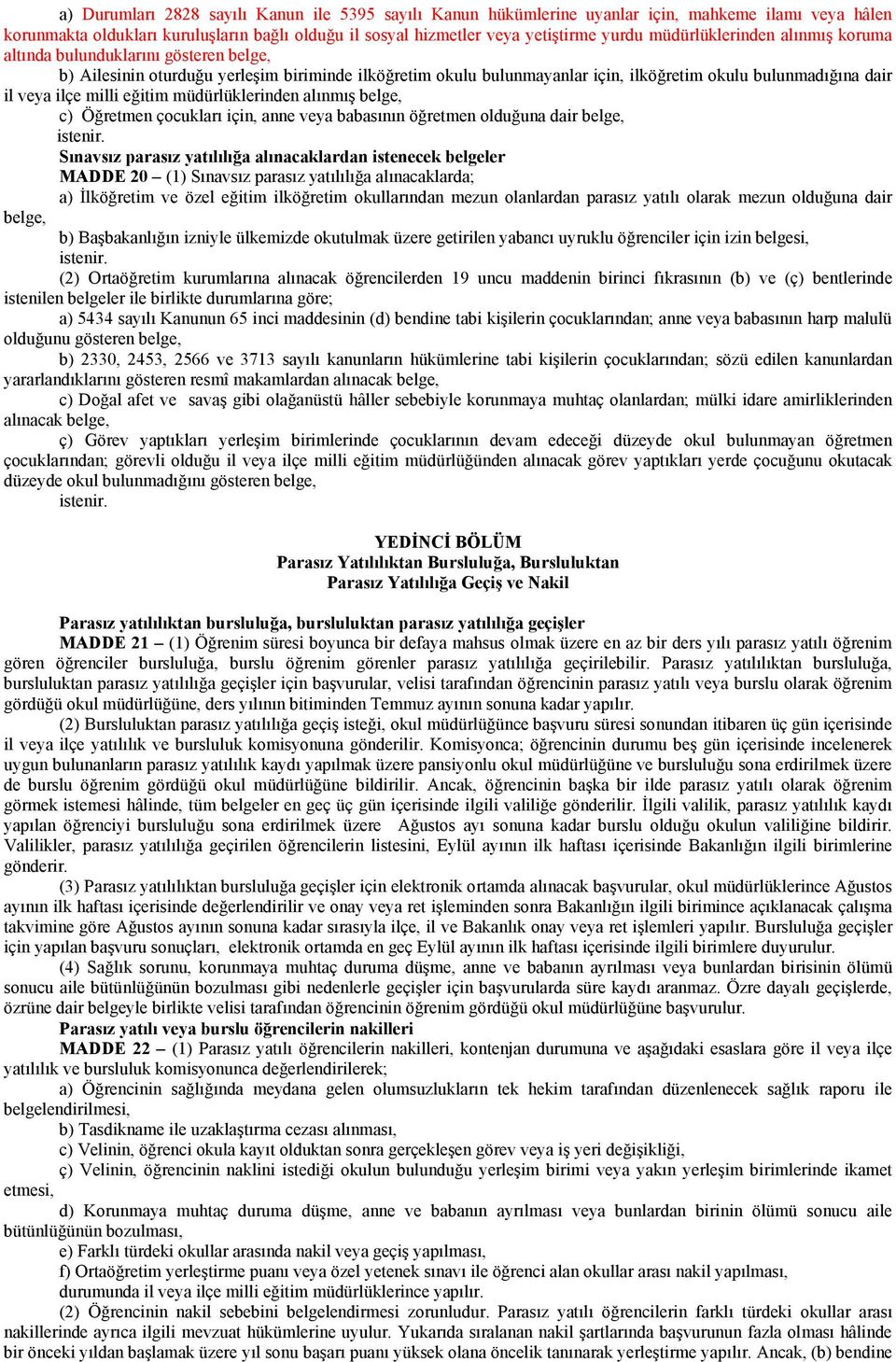 a) Durumları 2828 sayılı Kanun ile 5395 sayılı Kanun hükümlerine uyanlar için, mahkeme ilamı veya hâlen korunmakta oldukları kuruluşların bağlı olduğu il sosyal hizmetler veya yetiştirme yurdu müdürlüklerinden alınmış koruma altında bulunduklarını gösteren belge,

b) Ailesinin oturduğu yerleşim biriminde ilköğretim okulu bulunmayanlar için, ilköğretim okulu bulunmadığına dair il veya ilçe milli eğitim müdürlüklerinden alınmış belge,

c) Öğretmen çocukları için, anne veya babasının öğretmen olduğuna dair belge,

istenir.

Sınavsız parasız yatılılığa alınacaklardan istenecek belgeler

MADDE 20 – (1) Sınavsız parasız yatılılığa alınacaklarda;

a) İlköğretim ve özel eğitim ilköğretim okullarından mezun olanlardan parasız yatılı olarak mezun olduğuna dair belge,

b) Başbakanlığın izniyle ülkemizde okutulmak üzere getirilen yabancı uyruklu öğrenciler için izin belgesi,

istenir.

(2) Ortaöğretim kurumlarına alınacak öğrencilerden 19 uncu maddenin birinci fıkrasının (b) ve (ç) bentlerinde istenilen belgeler ile birlikte durumlarına göre;

a) 5434 sayılı Kanunun 65 inci maddesinin (d) bendine tabi kişilerin çocuklarından; anne veya babasının harp malulü olduğunu gösteren belge,

b) 2330, 2453, 2566 ve 3713 sayılı kanunların hükümlerine tabi kişilerin çocuklarından; sözü edilen kanunlardan yararlandıklarını gösteren resmî makamlardan alınacak belge,

c) Doğal afet ve savaş gibi olağanüstü hâller sebebiyle korunmaya muhtaç olanlardan; mülki idare amirliklerinden alınacak belge,

ç) Görev yaptıkları yerleşim birimlerinde çocuklarının devam edeceği düzeyde okul bulunmayan öğretmen çocuklarından; görevli olduğu il veya ilçe milli eğitim müdürlüğünden alınacak görev yaptıkları yerde çocuğunu okutacak düzeyde okul bulunmadığını gösteren belge,

istenir.

YEDİNCİ BÖLÜM
Parasız Yatılılıktan Bursluluğa, Bursluluktan
Parasız Yatılılığa Geçiş ve Nakil

Parasız yatılılıktan bursluluğa, bursluluktan parasız yatılılığa geçişler

MADDE 21 – (1) Öğrenim süresi boyunca bir defaya mahsus olmak üzere en az bir ders yılı parasız yatılı öğrenim gören öğrenciler bursluluğa, burslu öğrenim görenler parasız yatılılığa geçirilebilir. Parasız yatılılıktan bursluluğa, bursluluktan parasız yatılılığa geçişler için başvurular, velisi tarafından öğrencinin parasız yatılı veya burslu olarak öğrenim gördüğü okul müdürlüğüne, ders yılının bitiminden Temmuz ayının sonuna kadar yapılır.

(2) Bursluluktan parasız yatılılığa geçiş isteği, okul müdürlüğünce başvuru süresi sonundan itibaren üç gün içerisinde il veya ilçe yatılılık ve bursluluk komisyonuna gönderilir. Komisyonca; öğrencinin durumu beş gün içerisinde incelenerek uygun bulunanların parasız yatılılık kaydı yapılmak üzere pansiyonlu okul müdürlüğüne ve bursluluğu sona erdirilmek üzere de burslu öğrenim gördüğü okul müdürlüğüne bildirilir. Ancak, öğrencinin başka bir ilde parasız yatılı olarak öğrenim görmek istemesi hâlinde, tüm belgeler en geç üç gün içerisinde ilgili valiliğe gönderilir. İlgili valilik, parasız yatılılık kaydı yapılan öğrenciyi bursluluğu sona erdirilmek üzere Ağustos ayı sonuna kadar burslu olduğu okulun valiliğine bildirir. Valilikler, parasız yatılılığa geçirilen öğrencilerin listesini, Eylül ayının ilk haftası içerisinde Bakanlığın ilgili birimlerine gönderir.

(3) Parasız yatılılıktan bursluluğa geçişler için elektronik ortamda alınacak başvurular, okul müdürlüklerince Ağustos ayının ilk haftası içerisinde değerlendirilir ve onay veya ret işleminden sonra Bakanlığın ilgili birimince açıklanacak çalışma takvimine göre Ağustos ayının sonuna kadar sırasıyla ilçe, il ve Bakanlık onay veya ret işlemleri yapılır. Bursluluğa geçişler için yapılan başvuru sonuçları, elektronik ortamda en geç Eylül ayının ilk haftası içerisinde ilgili birimlere duyurulur.

(4) Sağlık sorunu, korunmaya muhtaç duruma düşme, anne ve babanın ayrılması veya bunlardan birisinin ölümü sonucu aile bütünlüğünün bozulması gibi nedenlerle geçişler için başvurularda süre kaydı aranmaz. Özre dayalı geçişlerde, özrüne dair belgeyle birlikte velisi tarafından öğrencinin öğrenim gördüğü okul müdürlüğüne başvurulur.

Parasız yatılı veya burslu öğrencilerin nakilleri

MADDE 22 – (1) Parasız yatılı öğrencilerin nakilleri, kontenjan durumuna ve aşağıdaki esaslara göre il veya ilçe yatılılık ve bursluluk komisyonunca değerlendirilerek;

a) Öğrencinin sağlığında meydana gelen olumsuzlukların tek hekim tarafından düzenlenecek sağlık raporu ile belgelendirilmesi,

b) Tasdikname ile uzaklaştırma cezası alınması,

c) Velinin, öğrenci okula kayıt olduktan sonra gerçekleşen görev veya iş yeri değişikliği,

ç) Velinin, öğrencinin naklini istediği okulun bulunduğu yerleşim birimi veya yakın yerleşim birimlerinde ikamet etmesi,

d) Korunmaya muhtaç duruma düşme, anne ve babanın ayrılması veya bunlardan birinin ölümü sonucu aile bütünlüğünün bozulması,

e) Farklı türdeki okullar arasında nakil veya geçiş yapılması,

f) Ortaöğretim yerleştirme puanı veya özel yetenek sınavı ile öğrenci alan okullar arası nakil yapılması,

durumunda il veya ilçe milli eğitim müdürlüklerince yapılır.

(2) Öğrencinin nakil sebebini belgelendirmesi zorunludur. Parasız yatılı öğrencilerin farklı türdeki okullar arası nakillerinde ayrıca ilgili mevzuat hükümlerine uyulur. Yukarıda sıralanan nakil şartlarında başvurunun fazla olması hâlinde bir önceki yıldan başlamak üzere yıl sonu başarı puanı yüksek olana öncelik tanınarak yerleştirme yapılır. Ancak, (b) bendine